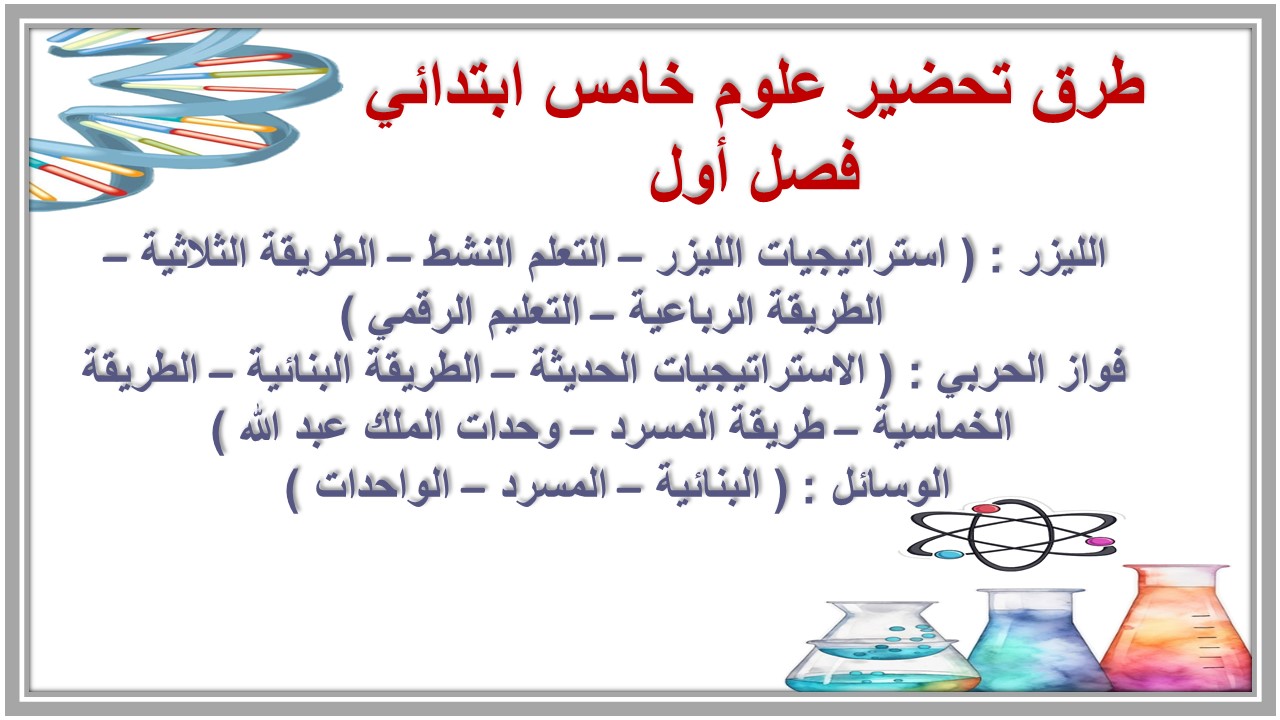 طرق تحضير علوم خامس ابتدائي
فصل أول

الليزر : ( استراتيجيات الليزر – التعلم النشط – الطريقة الثلاثية – الطريقة الرباعية – التعليم الرقمي )
فواز الحربي : ( الاستراتيجيات الحديثة – الطريقة البنائية – الطريقة الخماسية – طريقة المسرد – وحدات الملك عبد الله )
الوسائل : ( البنائية – المسرد – الواحدات )